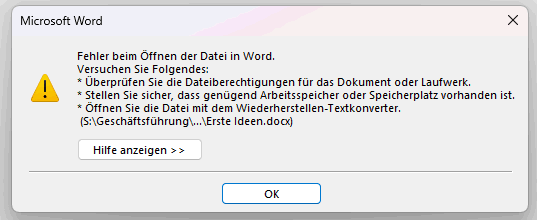 Microsoft Word

Fehler beim Öffnen der Datei in Word.
Versuchen Sie Folgendes:
* Überprüfen Sie die Dateiberechtigungen für das Dokument oder Laufwerk.
* Stellen Sie sicher, dass genügend Arbeitsspeicher oder Speicherplatz vorhanden ist.
* Öffnen Sie die Datei mit dem Wiederherstellen-Textkonverter.
(S:\Geschäftsführung\...\Erste Ideen.docx)

Hilfe anzeigen >>

OK